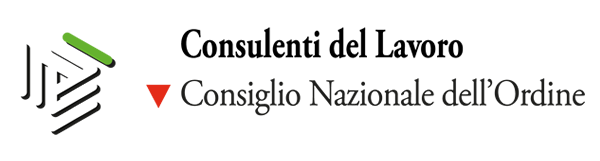 Consulenti del Lavoro
Consiglio Nazionale dell'Ordine